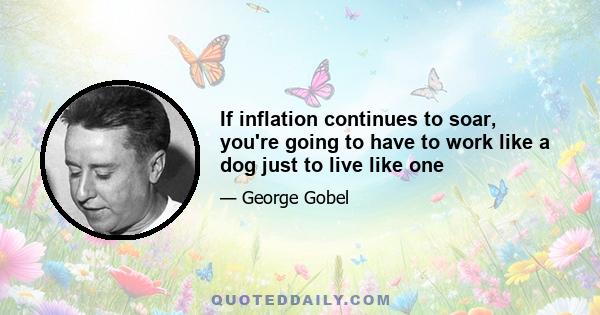 If inflation continues to soar, you're going to have to work like a dog just to live like one

— George Gobel

QUOTEDDAILY.COM